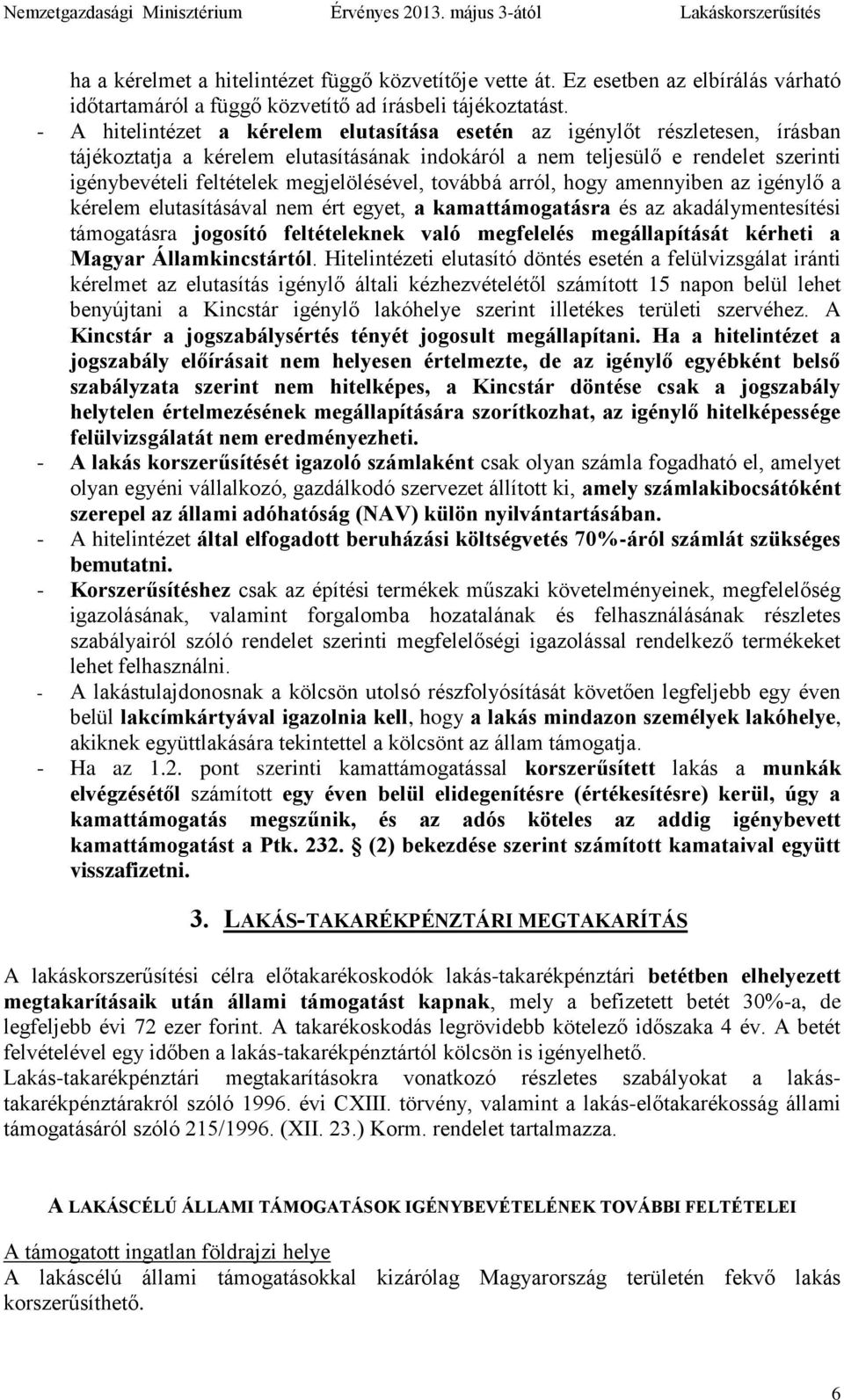 Nemzetgazdasági Minisztérium Érvényes 2013. május 3-ától Lakáskorszerűsítés

ha a kérelmet a hitelintézet függő közvetítője vette át. Ez esetben az elbírálás várható időtartamáról a függő közvetítő ad írásbeli tájékoztatást.

- A hitelintézet a kérelem elutasítása esetén az igénylőt részletesen, írásban tájékoztatja a kérelem elutasításának indokáról a nem teljesülő e rendelet szerinti igénybevételi feltételek megjelölésével, továbbá arról, hogy amennyiben az igénylő a kérelem elutasításával nem ért egyet, a kamattámogatásra és az akadálymentesítési támogatásra jogosító feltételeknek való megfelelés megállapítását kérheti a Magyar Államkincstártól. Hitelintézeti elutasító döntés esetén a felülvizsgálat iránti kérelmet az elutasítás igénylő általi kézhezvételétől számított 15 napon belül lehet benyújtani a Kincstár igénylő lakóhelye szerint illetékes területi szervéhez. A Kincstár a jogszabálysértés tényét jogosult megállapítani. Ha a hitelintézet a jogszabály előírásait nem helyesen értelmezte, de az igénylő egyébként belső szabályzata szerint nem hitelképes, a Kincstár döntése csak a jogszabály helytelen értelmezésének megállapítására szorítkozhat, az igénylő hitelképessége felülvizsgálatát nem eredményezheti.
- A lakás korszerűsítését igazoló számlaként csak olyan számla fogadható el, amelyet olyan egyéni vállalkozó, gazdálkodó szervezet állított ki, amely számlakibocsátóként szerepel az állami adóhatóság (NAV) külön nyilvántartásában.
- A hitelintézet által elfogadott beruházási költségvetés 70%-áról számlát szükséges bemutatni.
- Korszerűsítéshez csak az építési termékek műszaki követelményeinek, megfelelőség igazolásának, valamint forgalomba hozatalának és felhasználásának részletes szabályairól szóló rendelet szerinti megfelelőségi igazolással rendelkező termékeket lehet felhasználni.
- A lakástulajdonosnak a kölcsön utolsó részfolyósítását követően legfeljebb egy éven belül lakcímkártyával igazolnia kell, hogy a lakás mindazon személyek lakóhelye, akiknek együttlakására tekintettel a kölcsönt az állam támogatja.
- Ha az 1.2. pont szerinti kamattámogatással korszerűsített lakás a munkák elvégzésétől számított egy éven belül elidegenítésre (értékesítésre) kerül, úgy a kamattámogatás megszűnik, és az adós köteles az addig igénybevett kamattámogatást a Ptk. 232. § (2) bekezdése szerint számított kamataival együtt visszafizetni.

3. LAKÁS-TAKARÉKPÉNZTÁRI MEGTAKARÍTÁS

A lakáskorszerűsítési célra előtakarékoskodók lakás-takarékpénztári betétben elhelyezett megtakarításaik után állami támogatást kapnak, mely a befizetett betét 30%-a, de legfeljebb évi 72 ezer forint. A takarékoskodás legrövidebb kötelező időszaka 4 év. A betét felvételével egy időben a lakás-takarékpénztártól kölcsön is igényelhető.
Lakás-takarékpénztári megtakarításokra vonatkozó részletes szabályokat a lakás-takarékpénztárakról szóló 1996. évi CXIII. törvény, valamint a lakás-előtakarékosság állami támogatásáról szóló 215/1996. (XII. 23.) Korm. rendelet tartalmazza.

A LAKÁSCÉLÚ ÁLLAMI TÁMOGATÁSOK IGÉNYBEVÉTELÉNEK TOVÁBBI FELTÉTELEI

A támogatott ingatlan földrajzi helye
A lakáscélú állami támogatásokkal kizárólag Magyarország területén fekvő lakás korszerűsíthető.

6